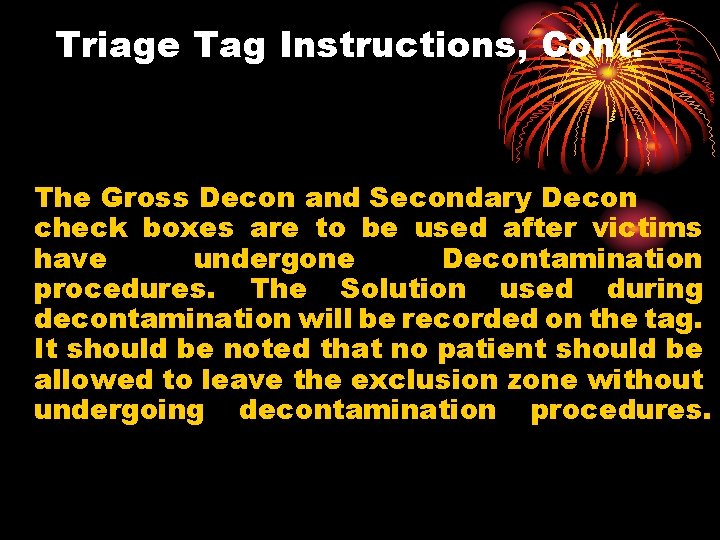 Triage Tag Instructions, Cont.

The Gross Decon and Secondary Decon check boxes are to be used after victims have undergone Decontamination procedures. The Solution used during decontamination will be recorded on the tag. It should be noted that no patient should be allowed to leave the exclusion zone without undergoing decontamination procedures.